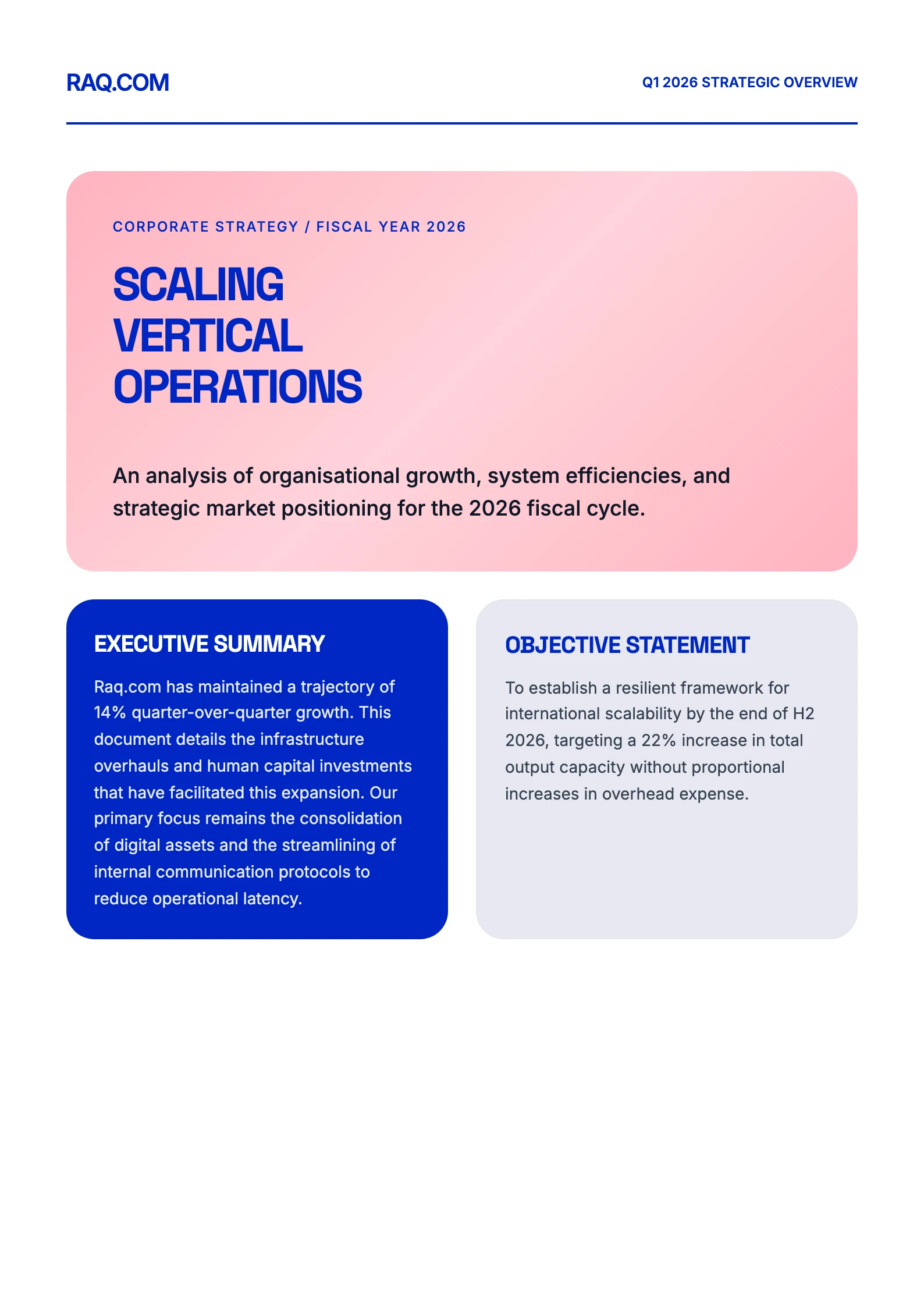 RAQ.COM

Q1 2026 STRATEGIC OVERVIEW

CORPORATE STRATEGY / FISCAL YEAR 2026

SCALING VERTICAL OPERATIONS

An analysis of organisational growth, system efficiencies, and strategic market positioning for the 2026 fiscal cycle.

EXECUTIVE SUMMARY

Raq.com has maintained a trajectory of 14% quarter-over-quarter growth. This document details the infrastructure overhauls and human capital investments that have facilitated this expansion. Our primary focus remains the consolidation of digital assets and the streamlining of internal communication protocols to reduce operational latency.

OBJECTIVE STATEMENT

To establish a resilient framework for international scalability by the end of H2 2026, targeting a 22% increase in total output capacity without proportional increases in overhead expense.